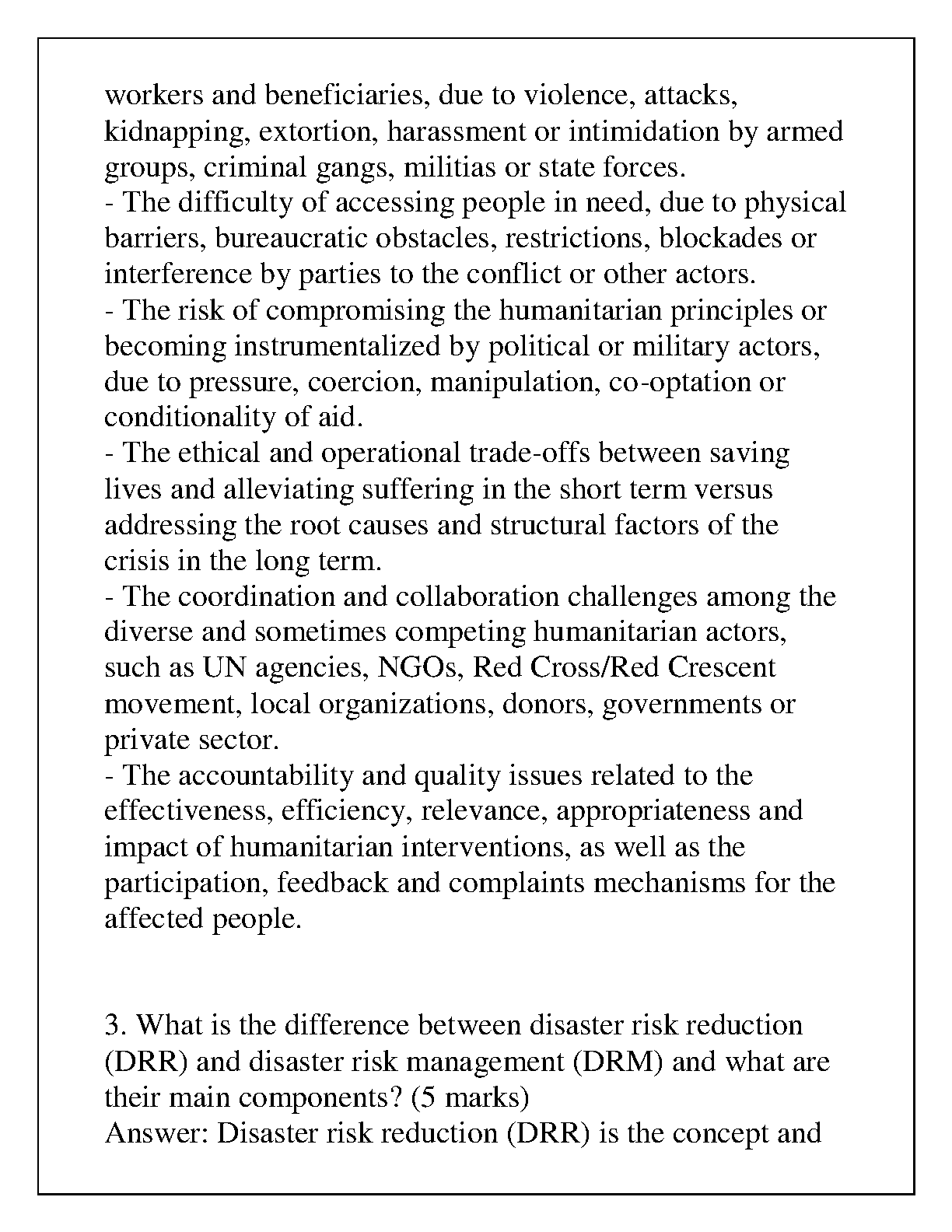 workers and beneficiaries, due to violence, attacks, kidnapping, extortion, harassment or intimidation by armed groups, criminal gangs, militias or state forces.
- The difficulty of accessing people in need, due to physical barriers, bureaucratic obstacles, restrictions, blockades or interference by parties to the conflict or other actors.
- The risk of compromising the humanitarian principles or becoming instrumentalized by political or military actors, due to pressure, coercion, manipulation, co-optation or conditionality of aid.
- The ethical and operational trade-offs between saving lives and alleviating suffering in the short term versus addressing the root causes and structural factors of the crisis in the long term.
- The coordination and collaboration challenges among the diverse and sometimes competing humanitarian actors, such as UN agencies, NGOs, Red Cross/Red Crescent movement, local organizations, donors, governments or private sector.
- The accountability and quality issues related to the effectiveness, efficiency, relevance, appropriateness and impact of humanitarian interventions, as well as the participation, feedback and complaints mechanisms for the affected people.

3. What is the difference between disaster risk reduction (DRR) and disaster risk management (DRM) and what are their main components? (5 marks)
Answer: Disaster risk reduction (DRR) is the concept and